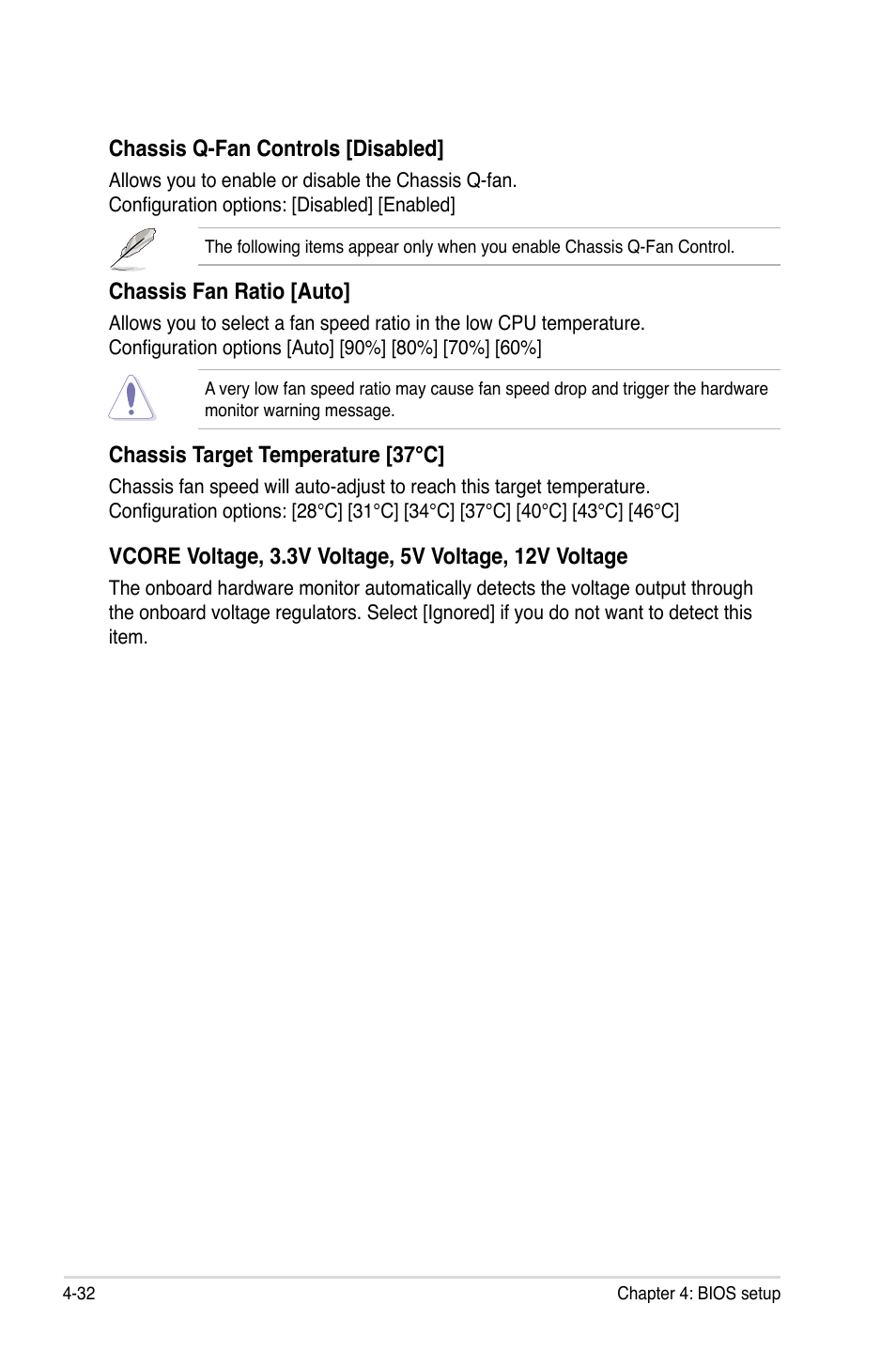 Chassis Q-Fan Controls [Disabled]

Allows you to enable or disable the Chassis Q-fan.
Configuration options: [Disabled] [Enabled]

The following items appear only when you enable Chassis Q-Fan Control.

Chassis Fan Ratio [Auto]

Allows you to select a fan speed ratio in the low CPU temperature.
Configuration options [Auto] [90%] [80%] [70%] [60%]

A very low fan speed ratio may cause fan speed drop and trigger the hardware monitor warning message.

Chassis Target Temperature [37°C]

Chassis fan speed will auto-adjust to reach this target temperature.
Configuration options: [28°C] [31°C] [34°C] [37°C] [40°C] [43°C] [46°C]

VCORE Voltage, 3.3V Voltage, 5V Voltage, 12V Voltage

The onboard hardware monitor automatically detects the voltage output through the onboard voltage regulators. Select [Ignored] if you do not want to detect this item.

4-32

Chapter 4: BIOS setup